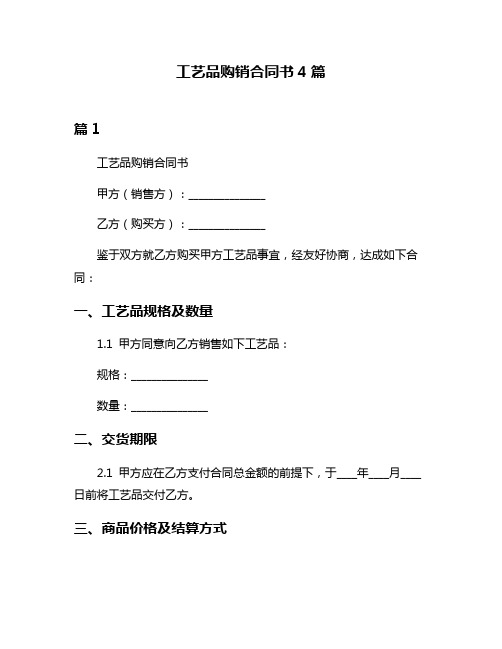 工艺品购销合同书 4 篇

篇 1

工艺品购销合同书

甲方（销售方）：______________

乙方（购买方）：______________

鉴于双方就乙方购买甲方工艺品事宜，经友好协商，达成如下合同：

一、工艺品规格及数量

1.1 甲方同意向乙方销售如下工艺品：

规格：______________

数量：______________

二、交货期限

2.1 甲方应在乙方支付合同总金额的前提下，于____年____月____日前将工艺品交付乙方。

三、商品价格及结算方式